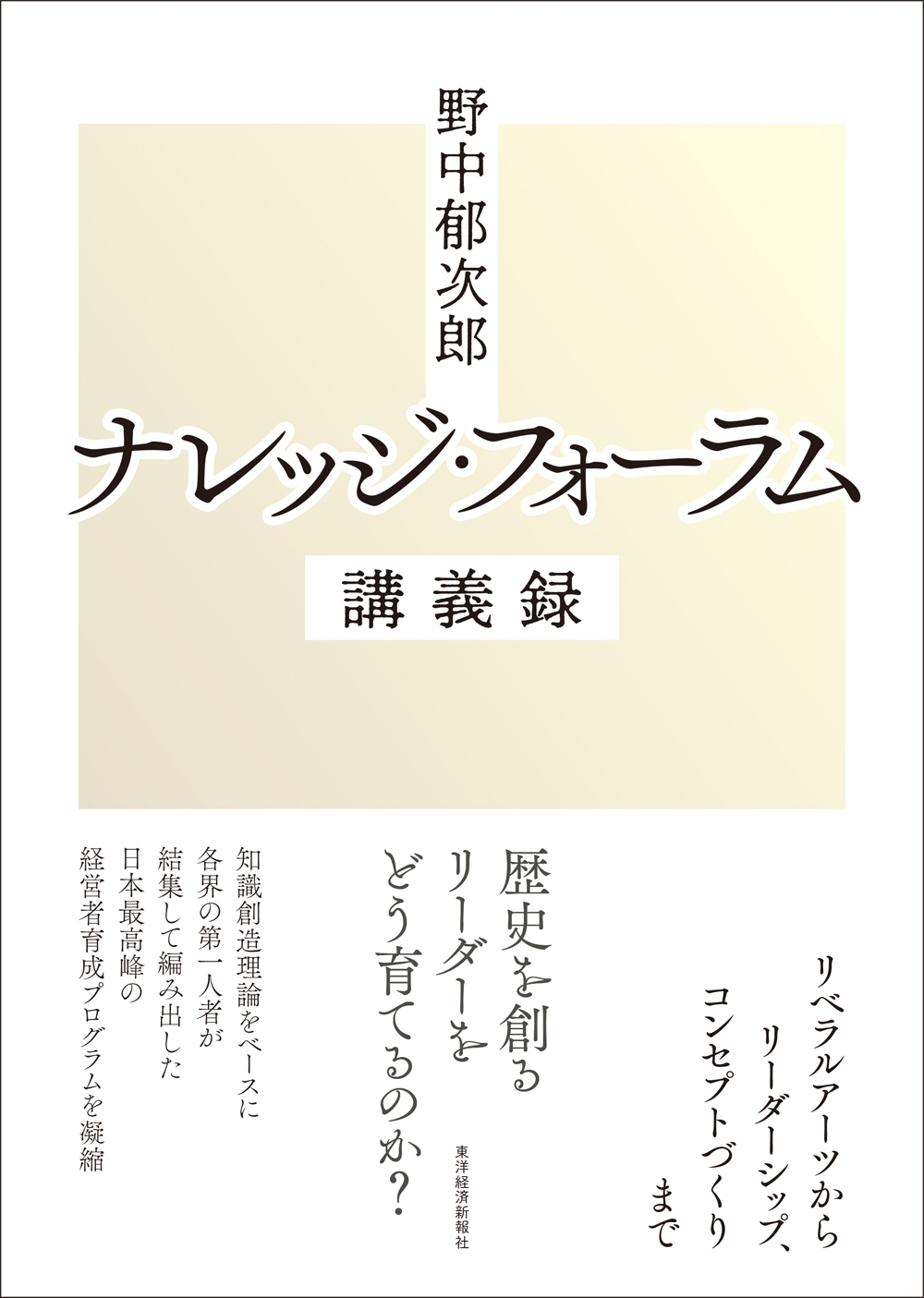 野中郁次郎

ナレッジ・フォーラム

講義録

リベラルアーツから
リーダーシップ、
コンセプトづくり
まで

歴史を創る
リーダーを
どう育てるのか？

東洋経済新報社

知識創造理論をベースに
各界の第一人者が
結集して編み出した
日本最高峰の
経営者育成プログラムを凝縮